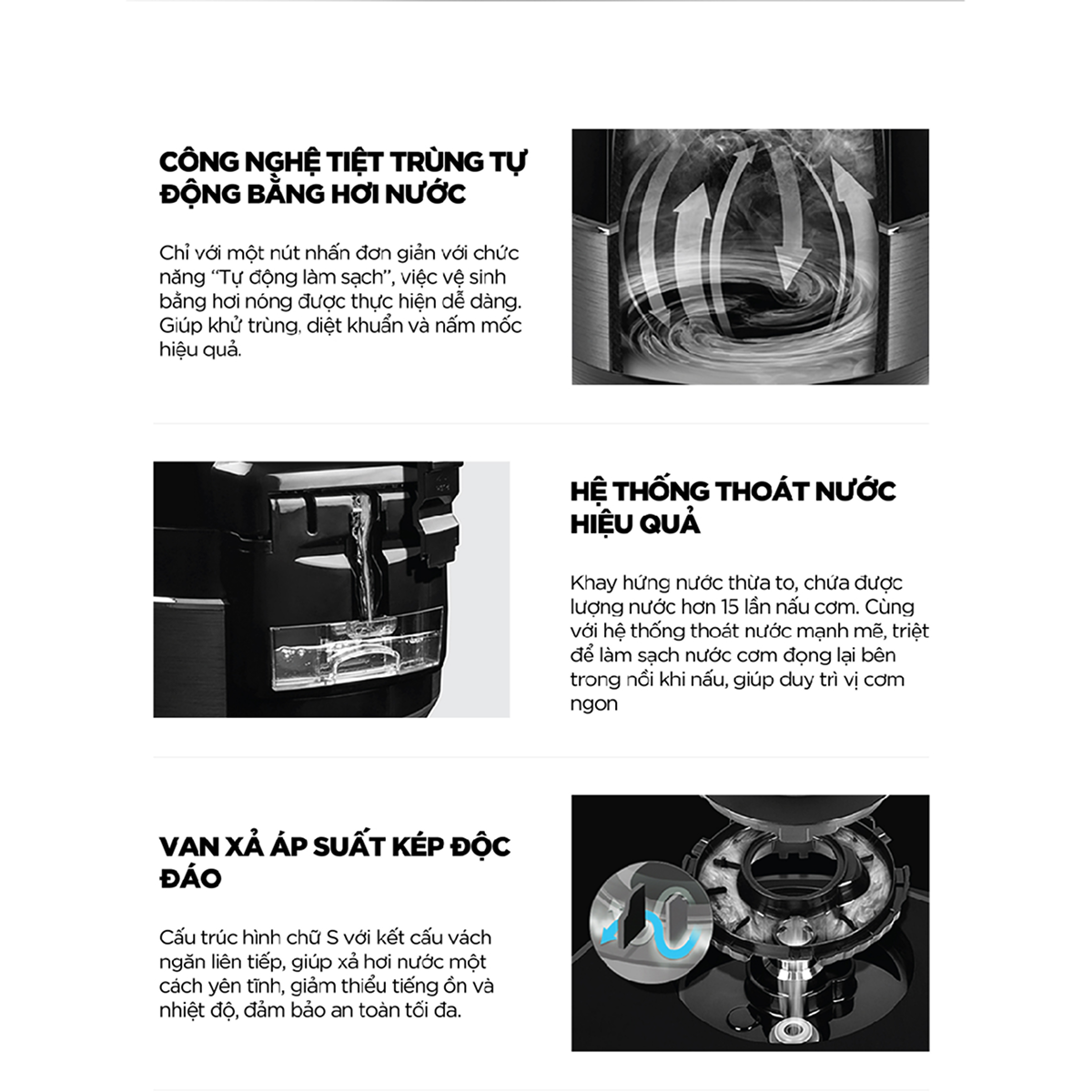 CÔNG NGHỆ TIỆT TRÙNG TỰ ĐỘNG BẰNG HƠI NƯỚC

Chỉ với một nút nhấn đơn giản với chức năng "Tự động làm sạch", việc vệ sinh bằng hơi nóng được thực hiện dễ dàng. Giúp khử trùng, diệt khuẩn và nấm mốc hiệu quả.

HỆ THỐNG THOÁT NƯỚC HIỆU QUẢ

Khay hứng nước thừa to, chứa được lượng nước hơn 15 lần nấu cơm. Cùng với hệ thống thoát nước mạnh mẽ, triệt để làm sạch nước cơm đọng lại bên trong nồi khi nấu, giúp duy trì vị cơm ngon

VAN XẢ ÁP SUẤT KÉP ĐỘC ĐÁO

Cấu trúc hình chữ S với kết cấu vách ngăn liên tiếp, giúp xả hơi nước một cách yên tĩnh, giảm thiểu tiếng ồn và nhiệt độ, đảm bảo an toàn tối đa.